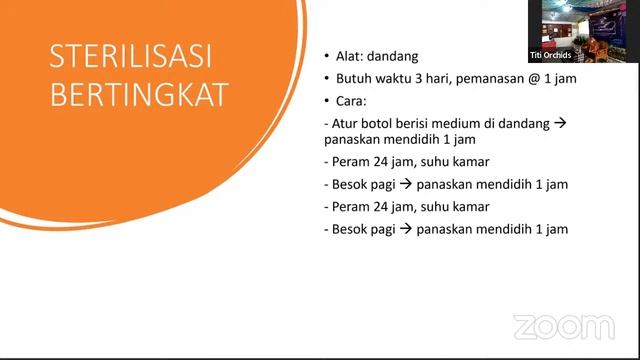 STERILISASI BERTINGKAT

Titi Orchids

• Alat: dandang

• Butuh waktu 3 hari, pemanasan @ 1 jam

• Cara:

- Atur botol berisi medium di dandang → panaskan mendidih 1 jam

- Peram 24 jam, suhu kamar

- Besok pagi → panaskan mendidih 1 jam

- Peram 24 jam, suhu kamar

- Besok pagi → panaskan mendidih 1 jam

zoom